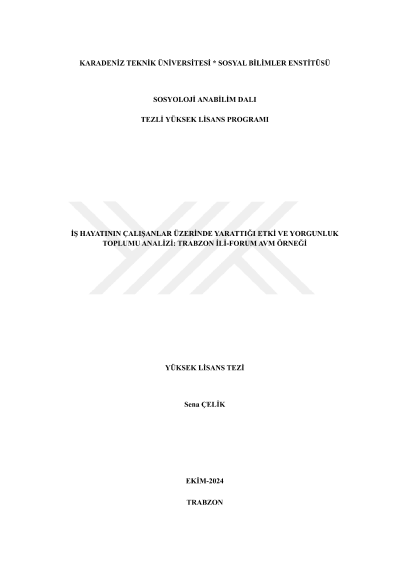 KARADENİZ TEKNİK ÜNİVERSİTESİ * SOSYAL BİLİMLER ENSTİTÜSÜ

SOSYOLOJİ ANABİLİM DALI

TEZLİ YÜKSEK LİSANS PROGRAMI

İŞ HAYATININ ÇALIŞANLAR ÜZERİNDE YARATTIĞI ETKİ VE YORGUNLUK TOPLUMU ANALİZİ: TRABZON İLİ-FORUM AVM ÖRNEĞİ

YÜKSEK LİSANS TEZİ

Sena ÇELİK

EKİM-2024

TRABZON